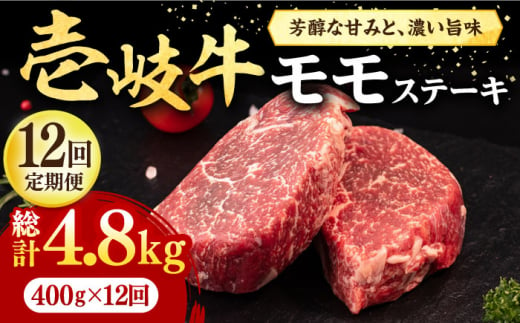 芳醇な甘みと、濃い旨味

壱岐牛 モモステーキ

12回 定期便

総計 4.8kg

400g×12回